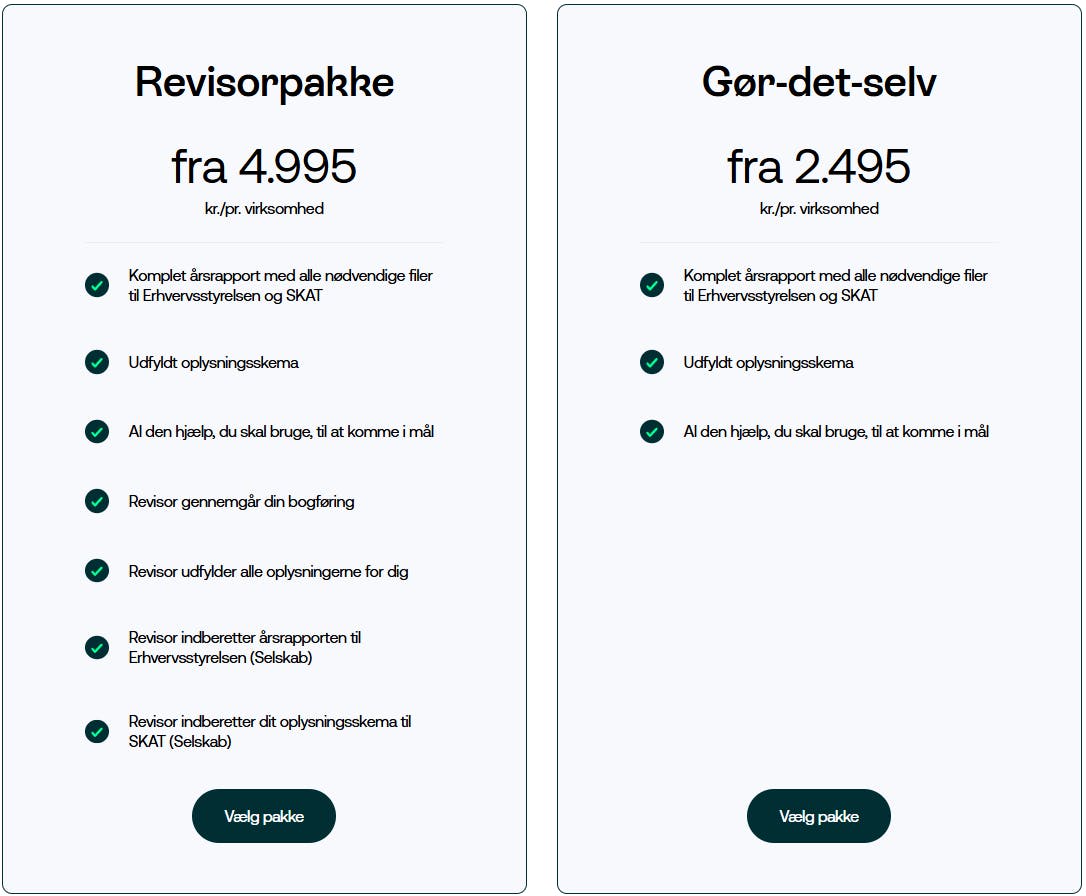 Revisorpakke

fra 4.995

kr./pr. virksomhed

Komplet årsrapport med alle nødvendige filer til Erhvervsstyrelsen og SKAT

Udfyldt oplysningsskema

Al den hjælp, du skal bruge, til at komme i mål

Revisor gennemgår din bogføring

Revisor udfylder alle oplysningerne for dig

Revisor indberetter årsrapporten til Erhvervsstyrelsen (Selskab)

Revisor indberetter dit oplysningsskema til SKAT (Selskab)

Vælg pakke

Gør-det-selv

fra 2.495

kr./pr. virksomhed

Komplet årsrapport med alle nødvendige filer til Erhvervsstyrelsen og SKAT

Udfyldt oplysningsskema

Al den hjælp, du skal bruge, til at komme i mål

Vælg pakke